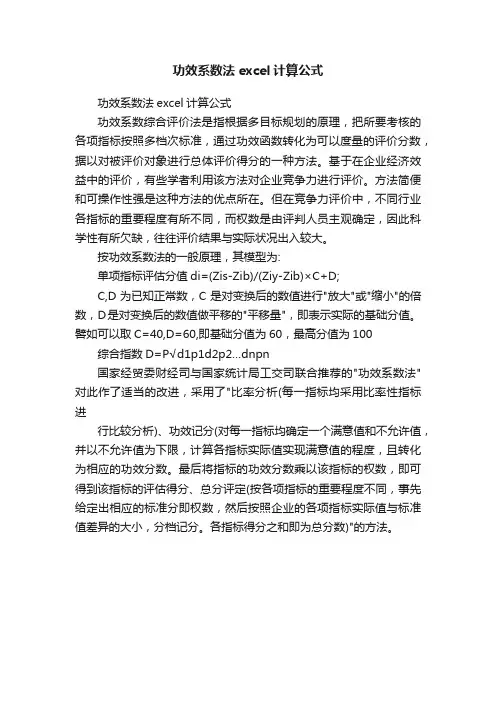 功效系数法 excel 计算公式

功效系数法 excel 计算公式

功效系数综合评价法是指根据多目标规划的原理，把所要考核的各项指标按照多档次标准，通过功效函数转化为可以度量的评价分数，据以对被评价对象进行总体评价得分的一种方法。基于在企业经济效益中的评价，有些学者利用该方法对企业竞争力进行评价。方法简便和可操作性强是这种方法的优点所在。但在竞争力评价中，不同行业各指标的重要程度有所不同，而权数是由评判人员主观确定，因此科学性有所欠缺，往往评价结果与实际状况出入较大。

按功效系数法的一般原理，其模型为:

单项指标评估分值 di=(Zis-Zib)/(Ziy-Zib)×C+D;

C,D 为已知正常数，C 是对变换后的数值进行"放大"或"缩小"的倍数，D 是对变换后的数值做平移的"平移量"，即表示实际的基础分值。譬如可以取 C=40,D=60,即基础分值为 60，最高分值为 100

综合指数 D=P√d1p1d2p2...dnpn

国家经贸委财经司与国家统计局工交司联合推荐的"功效系数法"对此作了适当的改进，采用了"比率分析(每一指标均采用比率性指标进

行比较分析)、功效记分(对每一指标均确定一个满意值和不允许值，并以不允许值为下限，计算各指标实际值实现满意值的程度，且转化为相应的功效分数。最后将指标的功效分数乘以该指标的权数，即可得到该指标的评估得分、总分评定(按各项指标的重要程度不同，事先给定出相应的标准分即权数，然后按照企业的各项指标实际值与标准值差异的大小，分档记分。各指标得分之和即为总分数)"的方法。